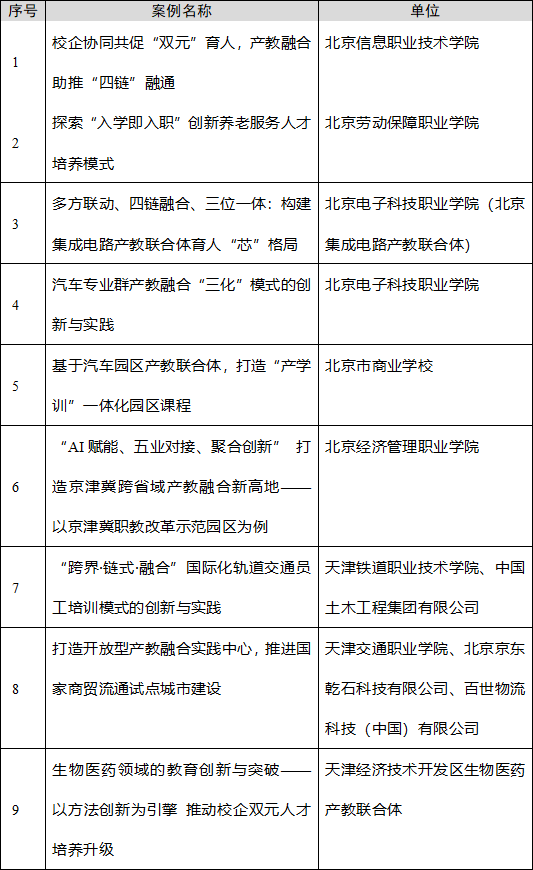 | 序号 | 案例名称 | 单位 |
|---|---|---|
| 1 | 校企协同共促“双元”育人，产教融合助推“四链”融通 | 北京信息职业技术学院 |
| 2 | 探索“入学即入职”创新养老服务人才培养模式 | 北京劳动保障职业学院 |
| 3 | 多方联动、四链融合、三位一体：构建集成电路产教联合体育人“芯”格局 | 北京电子科技职业学院（北京集成电路产教联合体） |
| 4 | 汽车专业群产教融合“三化”模式的创新与实践 | 北京电子科技职业学院 |
| 5 | 基于汽车园区产教联合体，打造“产学训”一体化园区课程 | 北京市商业学校 |
| 6 | “AI 赋能、五业对接、聚合创新” 打造京津冀跨省域产教融合新高地——以京津冀职教改革示范园区为例 | 北京经济管理职业学院 |
| 7 | “跨界·链式·融合”国际化轨道交通员工培训模式的创新与实践 | 天津铁道职业技术学院、中国土木工程集团有限公司 |
| 8 | 打造开放型产教融合实践中心，推进国家商贸流通试点城市建设 | 天津交通职业学院、北京京东乾石科技有限公司、百世物流科技（中国）有限公司 |
| 9 | 生物医药领域的教育创新与突破——以方法创新为引擎 推动校企双元人才培养升级 | 天津经济技术开发区生物医药产教联合体 |